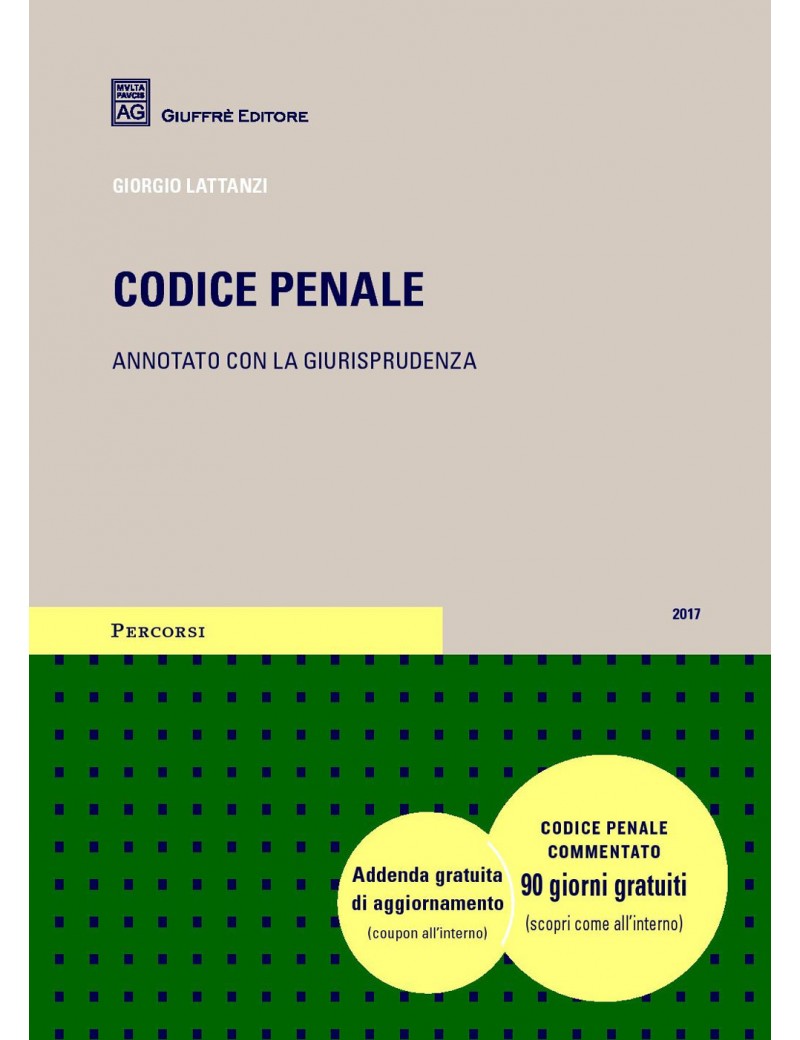 MVLTA PAVCIS AG

GIUFFRÈ EDITORE

GIORGIO LATTANZI

CODICE PENALE

ANNOTATO CON LA GIURISPRUDENZA

PERCORSI

2017

Addenda gratuita di aggiornamento
(coupon all'interno)

CODICE PENALE COMMENTATO
90 giorni gratuiti
(scopri come all'interno)